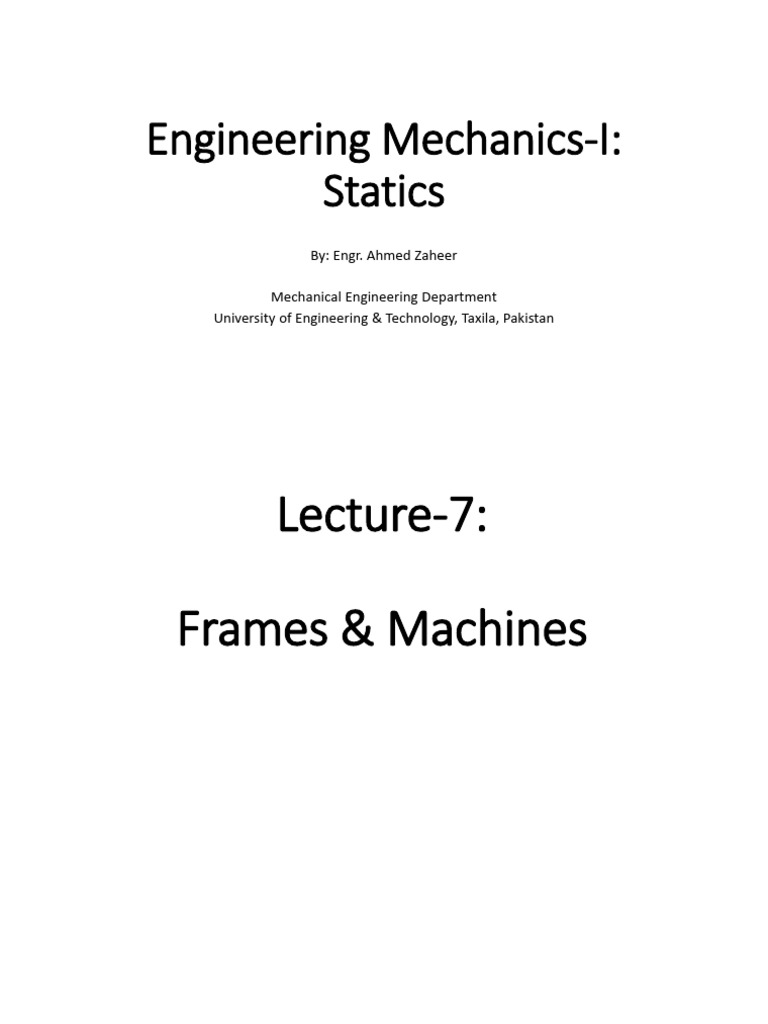 Engineering Mechanics-I: Statics

By: Engr. Ahmed Zaheer

Mechanical Engineering Department
University of Engineering & Technology, Taxila, Pakistan

Lecture-7:

Frames & Machines